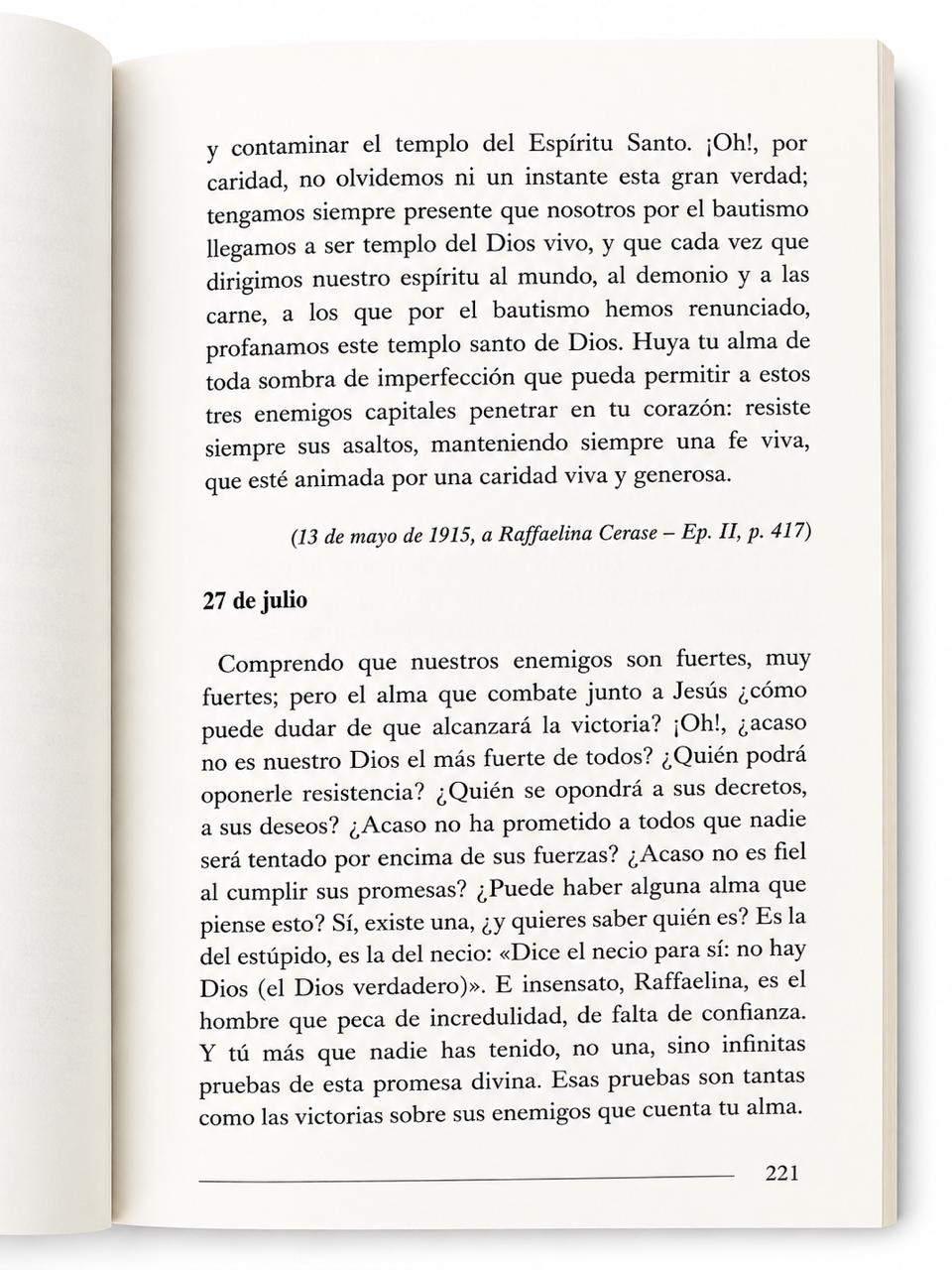 y contaminar el templo del Espíritu Santo. ¡Oh!, por caridad, no olvidemos ni un instante esta gran verdad; tengamos siempre presente que nosotros por el bautismo llegamos a ser templo del Dios vivo, y que cada vez que dirigimos nuestro espíritu al mundo, al demonio y a las carne, a los que por el bautismo hemos renunciado, profanamos este templo santo de Dios. Huya tu alma de toda sombra de imperfección que pueda permitir a estos tres enemigos capitales penetrar en tu corazón: resiste siempre sus asaltos, manteniendo siempre una fe viva, que esté animada por una caridad viva y generosa.

(13 de mayo de 1915, a Raffaelina Cerase – Ep. II, p. 417)

27 de julio

Comprendo que nuestros enemigos son fuertes, muy fuertes; pero el alma que combate junto a Jesús ¿cómo puede dudar de que alcanzará la victoria? ¡Oh!, ¿acaso no es nuestro Dios el más fuerte de todos? ¿Quién podrá oponerle resistencia? ¿Quién se opondrá a sus decretos, a sus deseos? ¿Acaso no ha prometido a todos que nadie será tentado por encima de sus fuerzas? ¿Acaso no es fiel al cumplir sus promesas? ¿Puede haber alguna alma que piense esto? Sí, existe una, ¿y quieres saber quién es? Es la del estúpido, es la del necio: «Dice el necio para sí: no hay Dios (el Dios verdadero)». E insensato, Raffaelina, es el hombre que peca de incredulidad, de falta de confianza. Y tú más que nadie has tenido, no una, sino infinitas pruebas de esta promesa divina. Esas pruebas son tantas como las victorias sobre sus enemigos que cuenta tu alma.

221